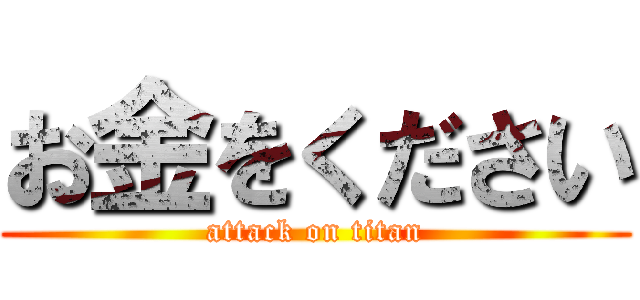 お金をください
attack on titan